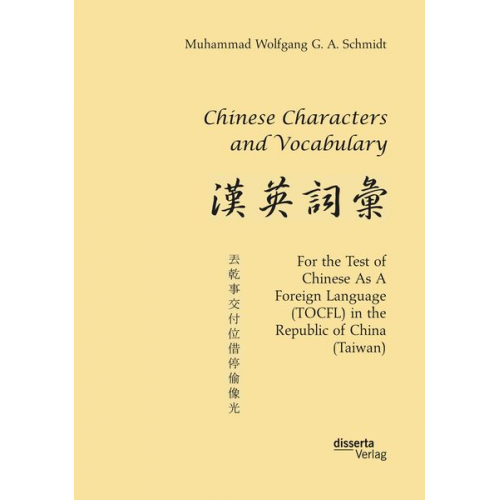 Muhammad Wolfgang G. A. Schmidt

Chinese Characters and Vocabulary

漢英詞彙

丟乾事交付位借停偷像光

For the Test of Chinese As A Foreign Language (TOCFL) in the Republic of China (Taiwan)

disserta Verlag